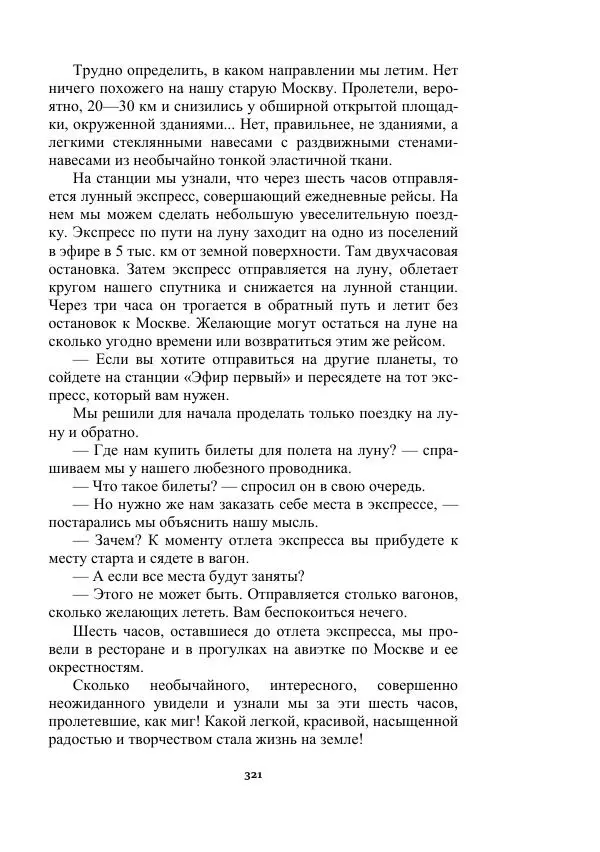 Трудно определить, в каком направлении мы летим. Нет ничего похожего на нашу старую Москву. Пролетели, вероятно, 20—30 км и снизились у обширной открытой площадки, окруженной зданиями... Нет, правильнее, не зданиями, а легкими стеклянными навесами с раздвижными стенами-навесами из необычайно тонкой эластичной ткани.

На станции мы узнали, что через шесть часов отправляется лунный экспресс, совершающий ежедневные рейсы. На нем мы можем сделать небольшую увеселительную поездку. Экспресс по пути на луну заходит на одно из поселений в эфире в 5 тыс. км от земной поверхности. Там двухчасовая остановка. Затем экспресс отправляется на луну, облетает кругом нашего спутника и снижается на лунной станции. Через три часа он трогается в обратный путь и летит без остановок к Москве. Желающие могут остаться на луне на сколько угодно времени или возвратиться этим же рейсом.

— Если вы хотите отправиться на другие планеты, то сойдете на станции «Эфир первый» и пересядете на тот экспресс, который вам нужен.

Мы решили для начала проделать только поездку на луну и обратно.

— Где нам купить билеты для полета на луну? — спрашиваем мы у нашего любезного проводника.

— Что такое билеты? — спросил он в свою очередь.

— Но нужно же нам заказать себе места в экспрессе, — постарались мы объяснить нашу мысль.

— Зачем? К моменту отлета экспресса вы прибудете к месту старта и сядете в вагон.

— А если все места будут заняты?

— Этого не может быть. Отправляется столько вагонов, сколько желающих лететь. Вам беспокоиться нечего.

Шесть часов, оставшиеся до отлета экспресса, мы провели в ресторане и в прогулках на авиэтке по Москве и ее окрестностям.

Сколько необычайного, интересного, совершенно неожиданного увидели и узнали мы за эти шесть часов, пролетевшие, как миг! Какой легкой, красивой, насыщенной радостью и творчеством стала жизнь на земле!

321